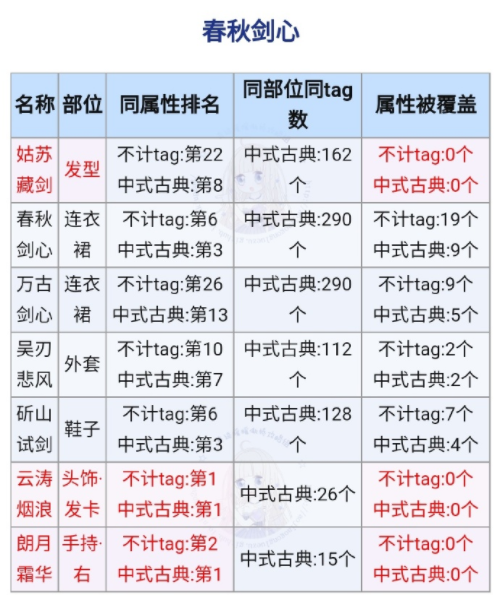 春秋剑心

| 名称 | 部位 | 同属性排名 | 同部位同tag数 | 属性被覆盖 |
|---|---|---|---|---|
| 姑苏藏剑 | 发型 | 不计tag:第22 中式古典:第8 | 中式古典:162个 | 不计tag:0个 中式古典:0个 |
| 春秋剑心 | 连衣裙 | 不计tag:第6 中式古典:第3 | 中式古典:290个 | 不计tag:19个 中式古典:9个 |
| 万古剑心 | 连衣裙 | 不计tag:第26 中式古典:第13 | 中式古典:290个 | 不计tag:9个 中式古典:5个 |
| 吴刃悲风 | 外套 | 不计tag:第10 中式古典:第7 | 中式古典:112个 | 不计tag:2个 中式古典:2个 |
| 斫山试剑 | 鞋子 | 不计tag:第6 中式古典:第3 | 中式古典:128个 | 不计tag:7个 中式古典:4个 |
| 云涛烟浪 | 头饰·发卡 | 不计tag:第1 中式古典:第1 | 中式古典:26个 | 不计tag:0个 中式古典:0个 |
| 朗月霜华 | 手持·右 | 不计tag:第2 中式古典:第1 | 中式古典:15个 | 不计tag:0个 中式古典:0个 |